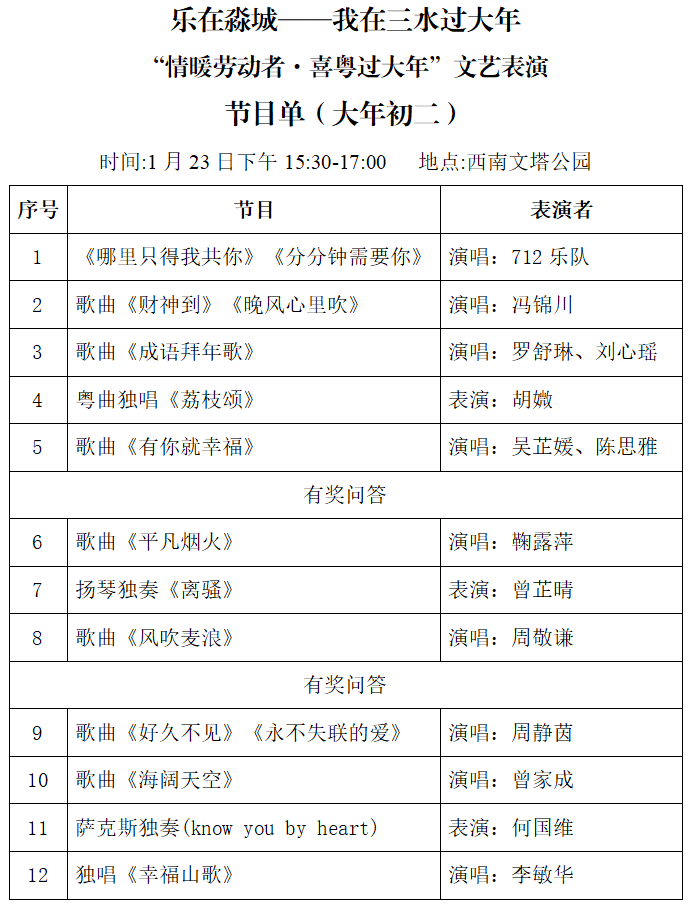 乐在淼城——我在三水过大年

“情暖劳动者·喜粤过大年”文艺表演

节目单（大年初二）

时间:1 月 23 日下午 15:30-17:00　　地点:西南文塔公园

| 序号 | 节目 | 表演者 |
|---|---|---|
| 1 | 《哪里只得我共你》《分分钟需要你》 | 演唱：712 乐队 |
| 2 | 歌曲《财神到》《晚风心里吹》 | 演唱：冯锦川 |
| 3 | 歌曲《成语拜年歌》 | 演唱：罗舒琳、刘心瑶 |
| 4 | 粤曲独唱《荔枝颂》 | 表演：胡嫩 |
| 5 | 歌曲《有你就幸福》 | 演唱：吴芷媛、陈思雅 |
| 有奖问答 | | |
| 6 | 歌曲《平凡烟火》 | 演唱：鞠露萍 |
| 7 | 扬琴独奏《离骚》 | 表演：曾芷晴 |
| 8 | 歌曲《风吹麦浪》 | 演唱：周敬谦 |
| 有奖问答 | | |
| 9 | 歌曲《好久不见》《永不失联的爱》 | 演唱：周静茵 |
| 10 | 歌曲《海阔天空》 | 演唱：曾家成 |
| 11 | 萨克斯独奏(know you by heart) | 表演：何国维 |
| 12 | 独唱《幸福山歌》 | 演唱：李敏华 |